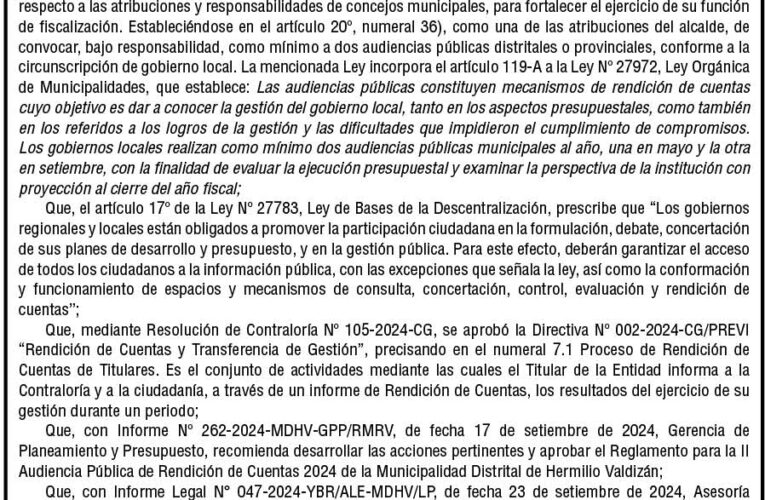 respecto a las atribuciones y responsabilidades de concejos municipales, para fortalecer el ejercicio de su función de fiscalización. Estableciéndose en el artículo 20°, numeral 36), como una de las atribuciones del alcalde, de convocar, bajo responsabilidad, como mínimo a dos audiencias públicas distritales o provinciales, conforme a la circunscripción de gobierno local. La mencionada Ley incorpora el artículo 119-A a la Ley N° 27972, Ley Orgánica de Municipalidades, que establece: Las audiencias públicas constituyen mecanismos de rendición de cuentas cuyo objetivo es dar a conocer la gestión del gobierno local, tanto en los aspectos presupuestales, como también en los referidos a los logros de la gestión y las dificultades que impidieron el cumplimiento de compromisos. Los gobiernos locales realizan como mínimo dos audiencias públicas municipales al año, una en mayo y la otra en setiembre, con la finalidad de evaluar la ejecución presupuestal y examinar la perspectiva de la institución con proyección al cierre del año fiscal;

Que, el artículo 17° de la Ley N° 27783, Ley de Bases de la Descentralización, prescribe que "Los gobiernos regionales y locales están obligados a promover la participación ciudadana en la formulación, debate, concertación de sus planes de desarrollo y presupuesto, y en la gestión pública. Para este efecto, deberán garantizar el acceso de todos los ciudadanos a la información pública, con las excepciones que señala la ley, así como la conformación y funcionamiento de espacios y mecanismos de consulta, concertación, control, evaluación y rendición de cuentas";

Que, mediante Resolución de Contraloría N° 105-2024-CG, se aprobó la Directiva N° 002-2024-CG/PREVI "Rendición de Cuentas y Transferencia de Gestión", precisando en el numeral 7.1 Proceso de Rendición de Cuentas de Titulares. Es el conjunto de actividades mediante las cuales el Titular de la Entidad informa a la Contraloría y a la ciudadanía, a través de un informe de Rendición de Cuentas, los resultados del ejercicio de su gestión durante un periodo;

Que, con Informe N° 262-2024-MDHV-GPP/RMRV, de fecha 17 de setiembre de 2024, Gerencia de Planeamiento y Presupuesto, recomienda desarrollar las acciones pertinentes y aprobar el Reglamento para la II Audiencia Pública de Rendición de Cuentas 2024 de la Municipalidad Distrital de Hermilio Valdizán;

Que, con Informe Legal N° 047-2024-YBR/ALE-MDHV/LP, de fecha 23 de setiembre de 2024, Asesoría